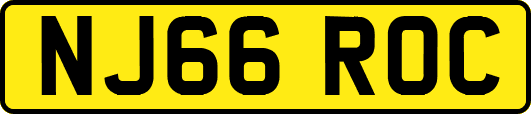 NJ66 ROC